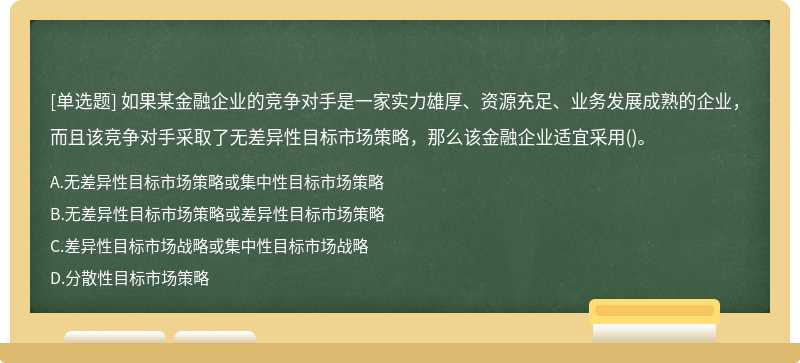 [单选题] 如果某金融企业的竞争对手是一家实力雄厚、资源充足、业务发展成熟的企业，而且该竞争对手采取了无差异性目标市场策略，那么该金融企业适宜采用()。

A.无差异性目标市场策略或集中性目标市场策略

B.无差异性目标市场策略或差异性目标市场策略

C.差异性目标市场战略或集中性目标市场战略

D.分散性目标市场策略